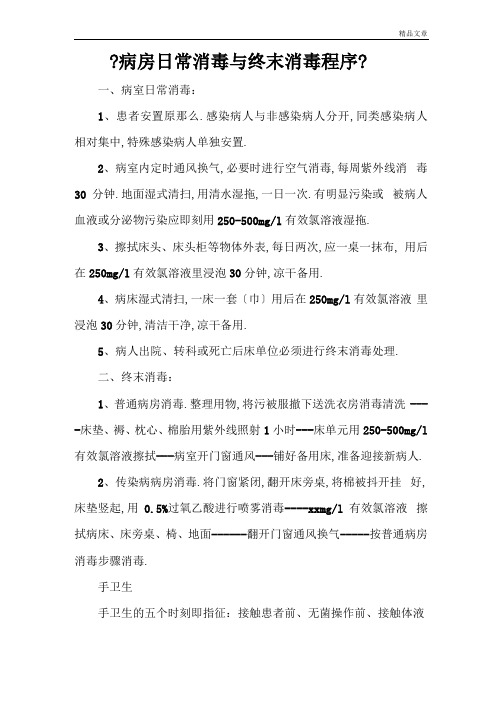 精品文章

?病房日常消毒与终末消毒程序?

一、病室日常消毒：

1、患者安置原那么.感染病人与非感染病人分开,同类感染病人相对集中,特殊感染病人单独安置.

2、病室内定时通风换气,必要时进行空气消毒,每周紫外线消 毒 30 分钟.地面湿式清扫,用清水湿拖,一日一次.有明显污染或 被病人血液或分泌物污染应即刻用 250-500mg/l 有效氯溶液湿拖.

3、擦拭床头、床头柜等物体外表,每日两次,应一桌一抹布, 用后在 250mg/l 有效氯溶液里浸泡 30 分钟,凉干备用.

4、病床湿式清扫,一床一套〔巾〕用后在 250mg/l 有效氯溶液 里浸泡 30 分钟,清洁干净,凉干备用.

5、病人出院、转科或死亡后床单位必须进行终末消毒处理.

二、终末消毒：

1、普通病房消毒.整理用物,将污被服撤下送洗衣房消毒清洗 ----床垫、褥、枕心、棉胎用紫外线照射 1 小时---床单元用 250-500mg/l 有效氯溶液擦拭---病室开门窗通风---铺好备用床,准备迎接新病人.

2、传染病病房消毒.将门窗紧闭,翻开床旁桌,将棉被抖开挂 好,床垫竖起,用 0.5%过氧乙酸进行喷雾消毒----xxmg/l 有效氯溶液 擦拭病床、床旁桌、椅、地面------翻开门窗通风换气-----按普通病房消毒步骤消毒.

手卫生

手卫生的五个时刻即指征：接触患者前、无菌操作前、接触体液